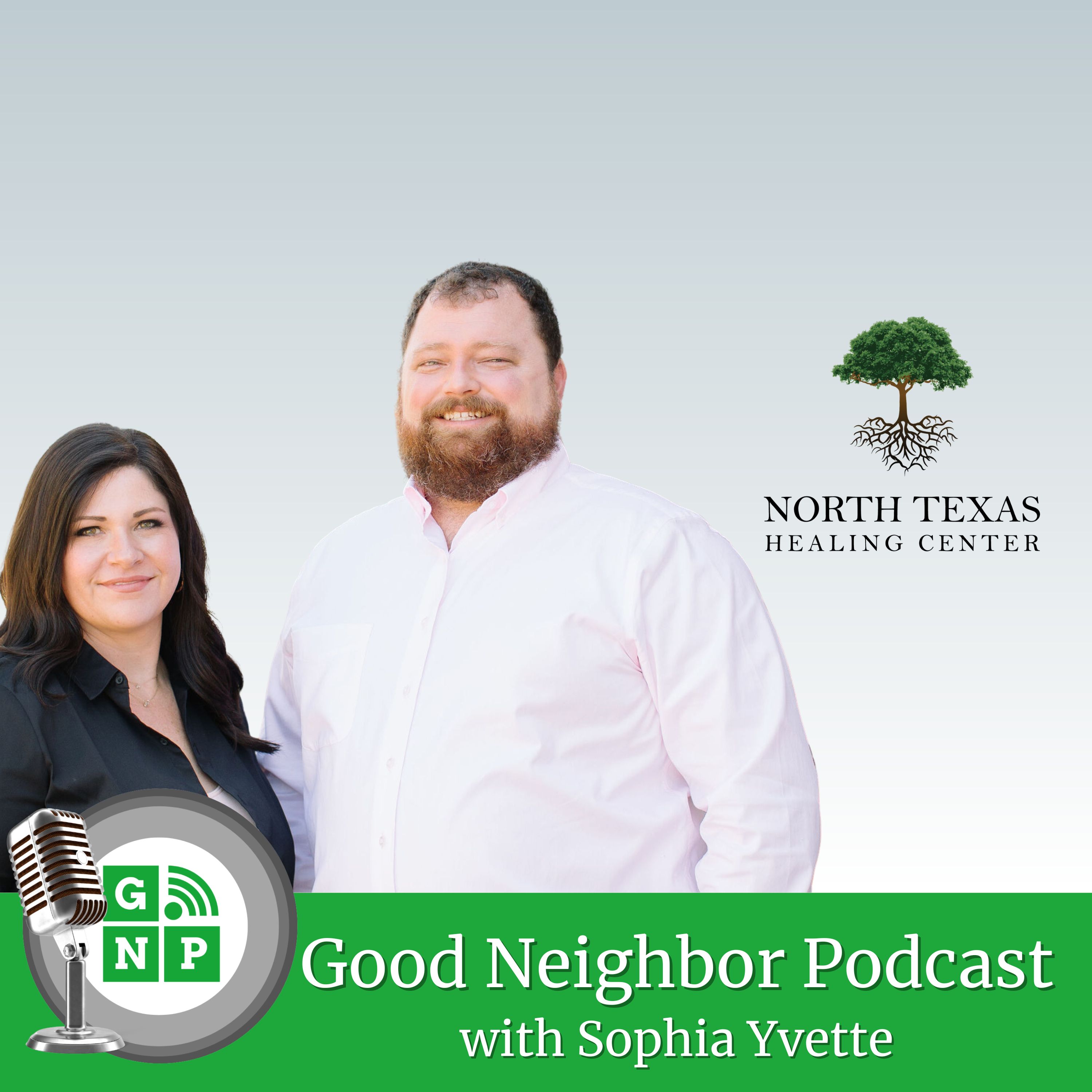 NORTH TEXAS
HEALING CENTER

G
N P

Good Neighbor Podcast
with Sophia Yvette